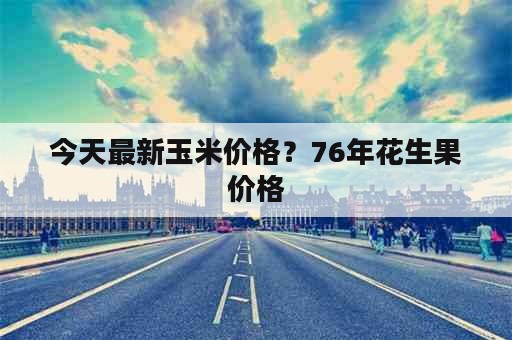 今天最新玉米价格？76年花生果价格